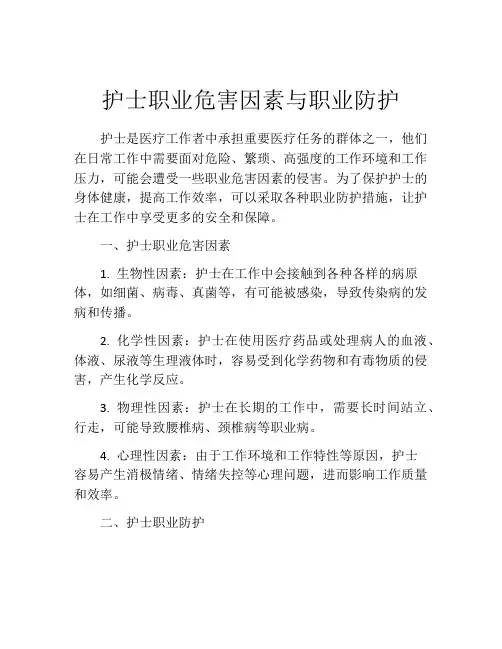 护士职业危害因素与职业防护

护士是医疗工作者中承担重要医疗任务的群体之一，他们在日常工作中需要面对危险、繁琐、高强度的工作环境和工作压力，可能会遭受一些职业危害因素的侵害。为了保护护士的身体健康，提高工作效率，可以采取各种职业防护措施，让护士在工作中享受更多的安全和保障。

一、护士职业危害因素

1. 生物性因素：护士在工作中会接触到各种各样的病原体，如细菌、病毒、真菌等，有可能被感染，导致传染病的发病和传播。

2. 化学性因素：护士在使用医疗药品或处理病人的血液、体液、尿液等生理液体时，容易受到化学药物和有毒物质的侵害，产生化学反应。

3. 物理性因素：护士在长期的工作中，需要长时间站立、行走，可能导致腰椎病、颈椎病等职业病。

4. 心理性因素：由于工作环境和工作特性等原因，护士容易产生消极情绪、情绪失控等心理问题，进而影响工作质量和效率。

二、护士职业防护